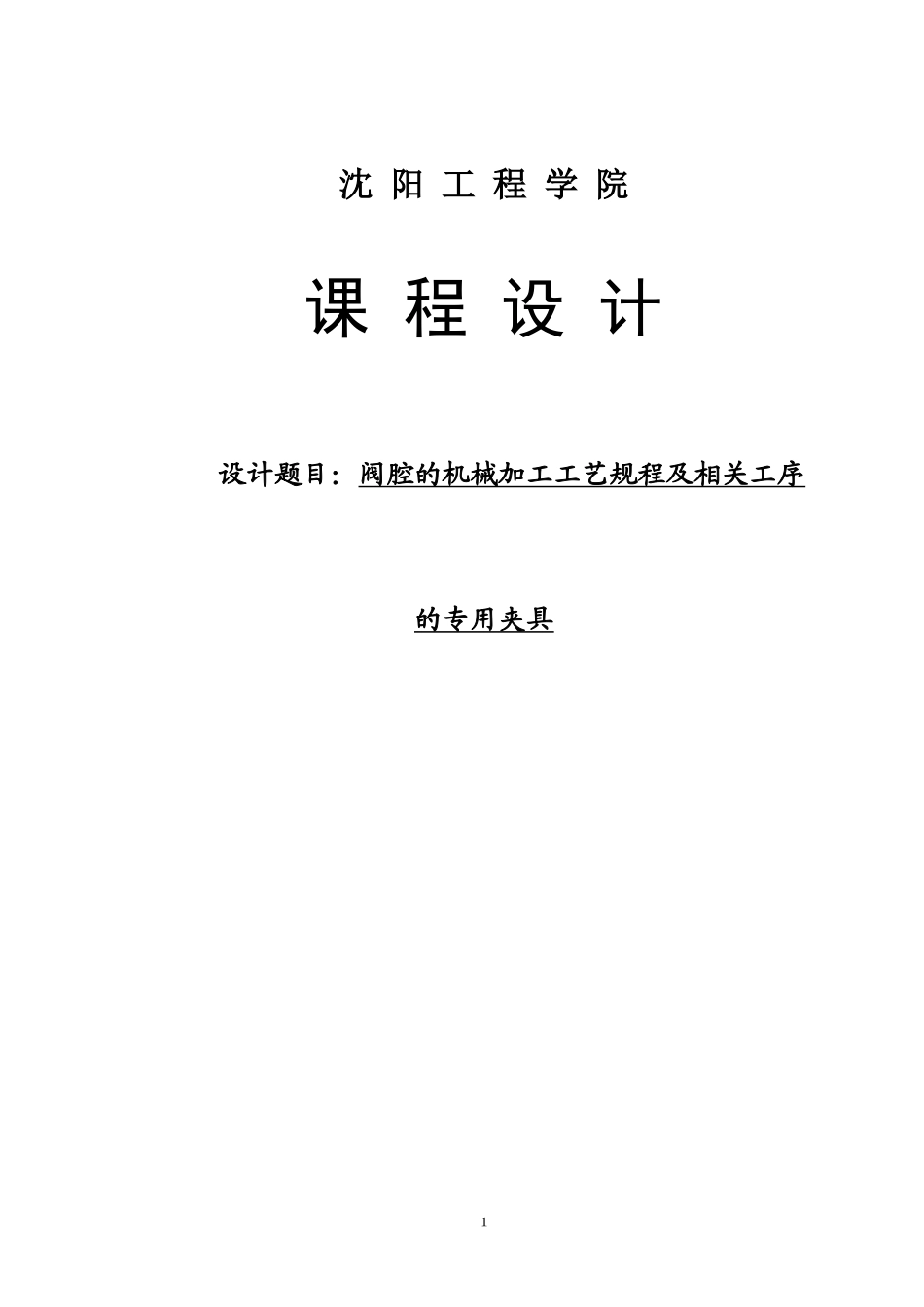 沈 阳 工 程 学 院

课 程 设 计

设计题目：阀腔的机械加工工艺规程及相关工序

的专用夹具

1